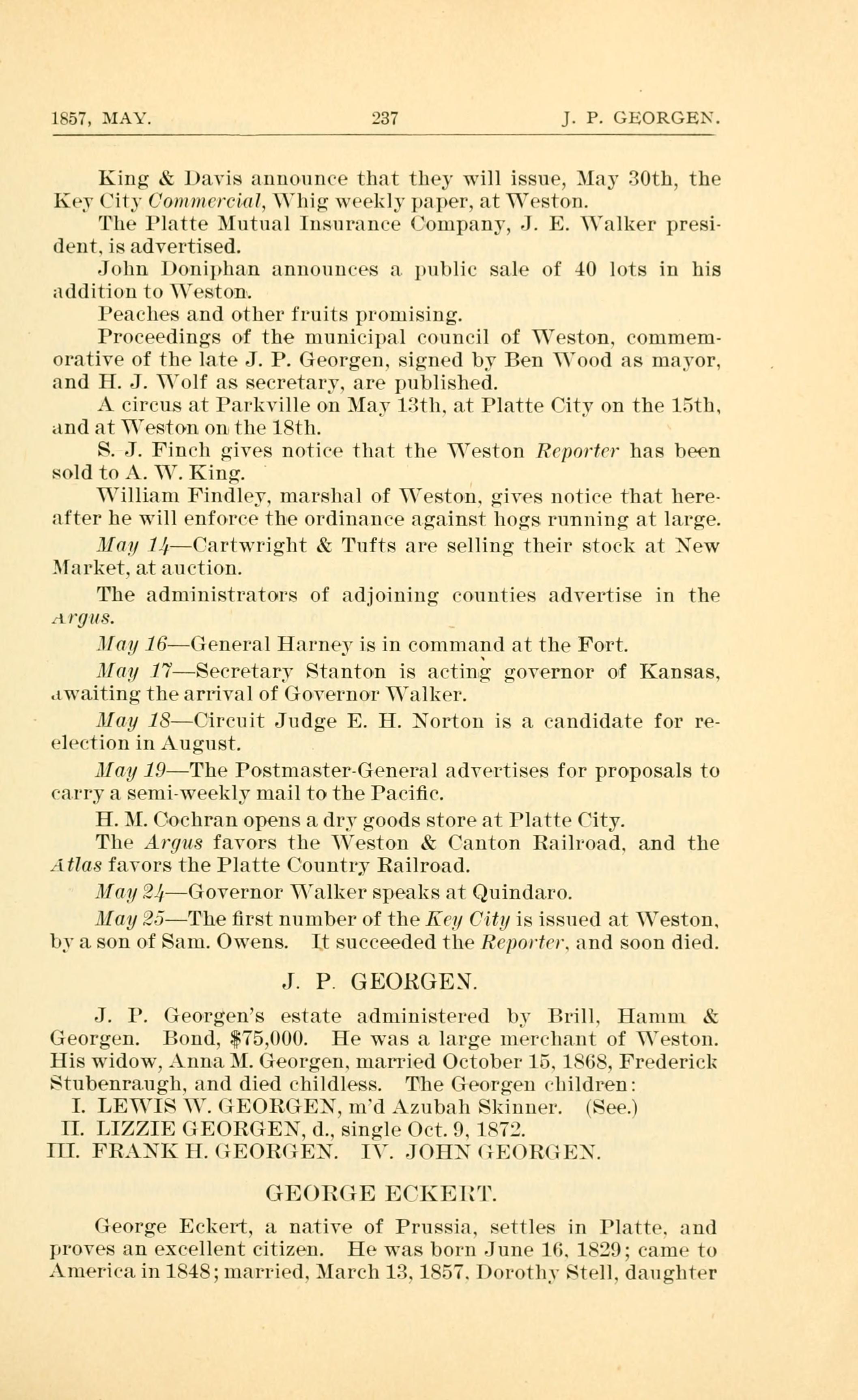 1857, MAY. 237 J. P. GEORGEN.

King & Davis announce that they will issue, May 30th, the Key City Commercial, Whig weekly paper, at Weston.

The Platte Mutual Insurance Company, J. E. Walker president, is advertised.

John Doniphan announces a public sale of 40 lots in his addition to Weston.

Peaches and other fruits promising.

Proceedings of the municipal council of Weston, commemorative of the late J. P. Georgen, signed by Ben Wood as mayor, and H. J. Wolf as secretary, are published.

A circus at Parkville on May 13th, at Platte City on the 15th, and at Weston on the 18th.

S. J. Finch gives notice that the Weston Reporter has been sold to A. W. King.

William Findley, marshal of Weston, gives notice that hereafter he will enforce the ordinance against hogs running at large.

May 14—Cartwright & Tufts are selling their stock at New Market, at auction.

The administrators of adjoining counties advertise in the Argus.

May 16—General Harney is in command at the Fort.

May 17—Secretary Stanton is acting governor of Kansas, awaiting the arrival of Governor Walker.

May 18—Circuit Judge E. H. Norton is a candidate for re-election in August.

May 19—The Postmaster-General advertises for proposals to carry a semi-weekly mail to the Pacific.

H. M. Cochran opens a dry goods store at Platte City.

The Argus favors the Weston & Canton Railroad, and the Atlas favors the Platte Country Railroad.

May 24—Governor Walker speaks at Quindaro.

May 25—The first number of the Key City is issued at Weston, by a son of Sam. Owens. It succeeded the Reporter, and soon died.

J. P. GEORGEN.

J. P. Georgen's estate administered by Brill, Hamm & Georgen. Bond, $75,000. He was a large merchant of Weston. His widow, Anna M. Georgen, married October 15, 1868, Frederick Stubenraugh, and died childless. The Georgen children:
I. LEWIS W. GEORGEN, m'd Azubah Skinner. (See.)
II. LIZZIE GEORGEN, d., single Oct. 9, 1872.
III. FRANK H. GEORGEN. IV. JOHN GEORGEN.

GEORGE ECKERT.

George Eckert, a native of Prussia, settles in Platte, and proves an excellent citizen. He was born June 16, 1829; came to America in 1848; married, March 13, 1857, Dorothy Stell, daughter